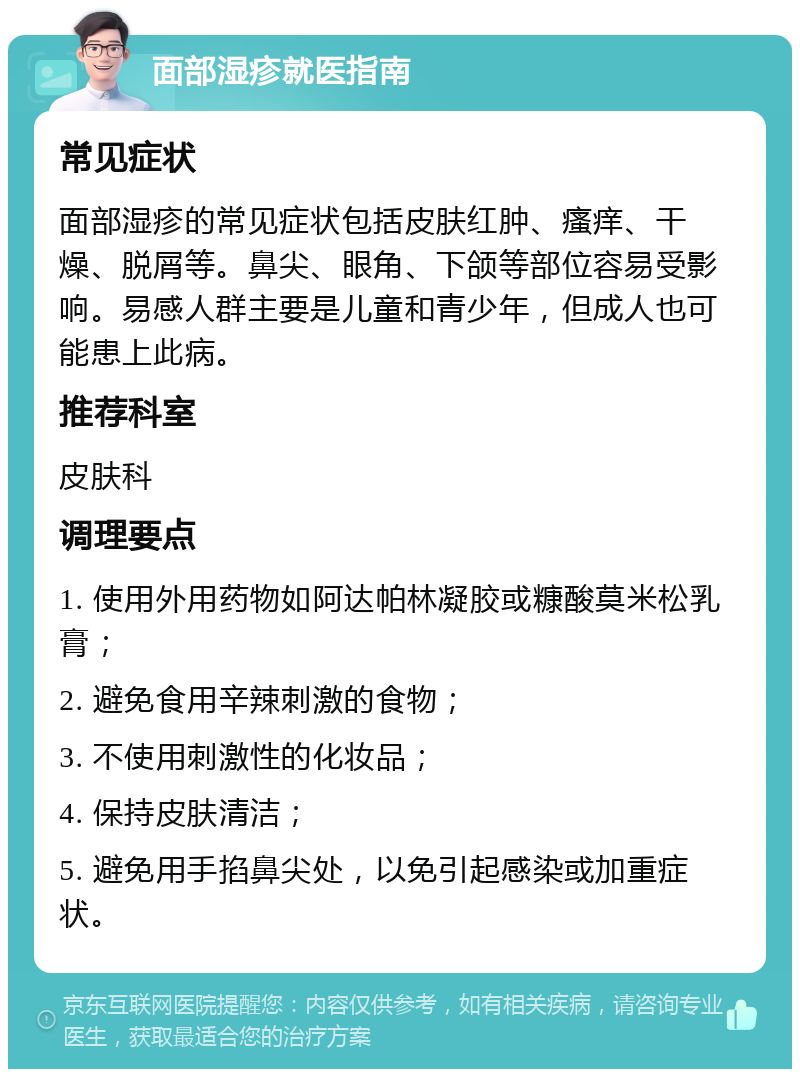 面部湿疹就医指南

常见症状

面部湿疹的常见症状包括皮肤红肿、瘙痒、干燥、脱屑等。鼻尖、眼角、下颌等部位容易受影响。易感人群主要是儿童和青少年，但成人也可能患上此病。

推荐科室

皮肤科

调理要点

1. 使用外用药物如阿达帕林凝胶或糠酸莫米松乳膏；

2. 避免食用辛辣刺激的食物；

3. 不使用刺激性的化妆品；

4. 保持皮肤清洁；

5. 避免用手掐鼻尖处，以免引起感染或加重症状。

京东互联网医院提醒您：内容仅供参考，如有相关疾病，请咨询专业医生，获取最适合您的治疗方案